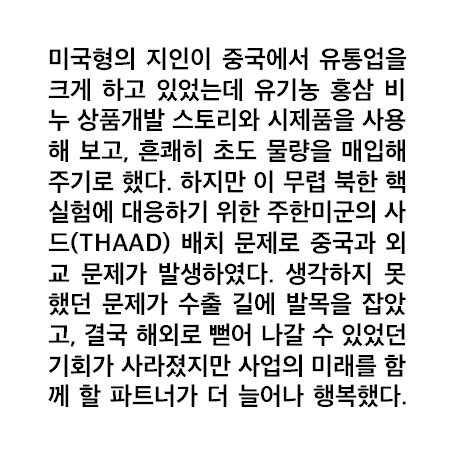 미국형의 지인이 중국에서 유통업을 크게 하고 있었는데 유기농 홍삼 비누 상품개발 스토리와 시제품을 사용해 보고, 흔쾌히 초도 물량을 매입해 주기로 했다. 하지만 이 무렵 북한 핵실험에 대응하기 위한 주한미군의 사드(THAAD) 배치 문제로 중국과 외교 문제가 발생하였다. 생각하지 못했던 문제가 수출 길에 발목을 잡았고, 결국 해외로 뻗어 나갈 수 있었던 기회가 사라졌지만 사업의 미래를 함께 할 파트너가 더 늘어나 행복했다.